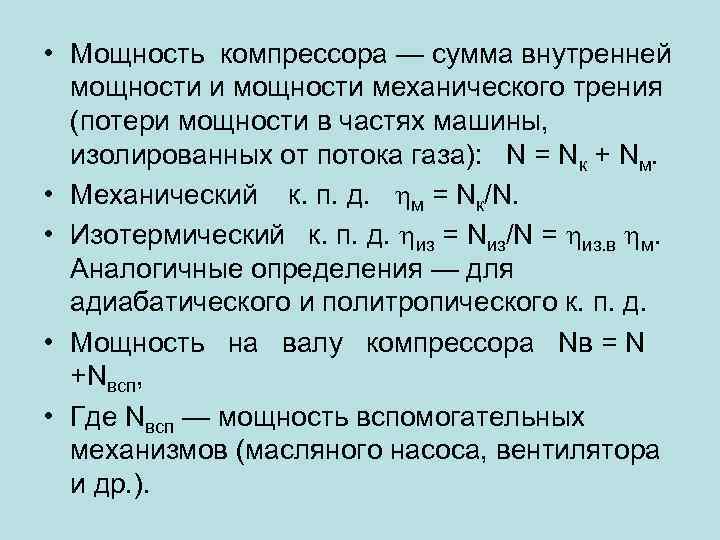 • Мощность компрессора — сумма внутренней мощности и мощности механического трения (потери мощности в частях машины, изолированных от потока газа): $N = N_к + N_м$.

• Механический к. п. д. $\eta_м = N_к/N$.

• Изотермический к. п. д. $\eta_{из} = N_{из}/N = \eta_{из.в}\ \eta_м$. Аналогичные определения — для адиабатического и политропического к. п. д.

• Мощность на валу компрессора $Nв = N + N_{всп}$,

• Где $N_{всп}$ — мощность вспомогательных механизмов (масляного насоса, вентилятора и др.).